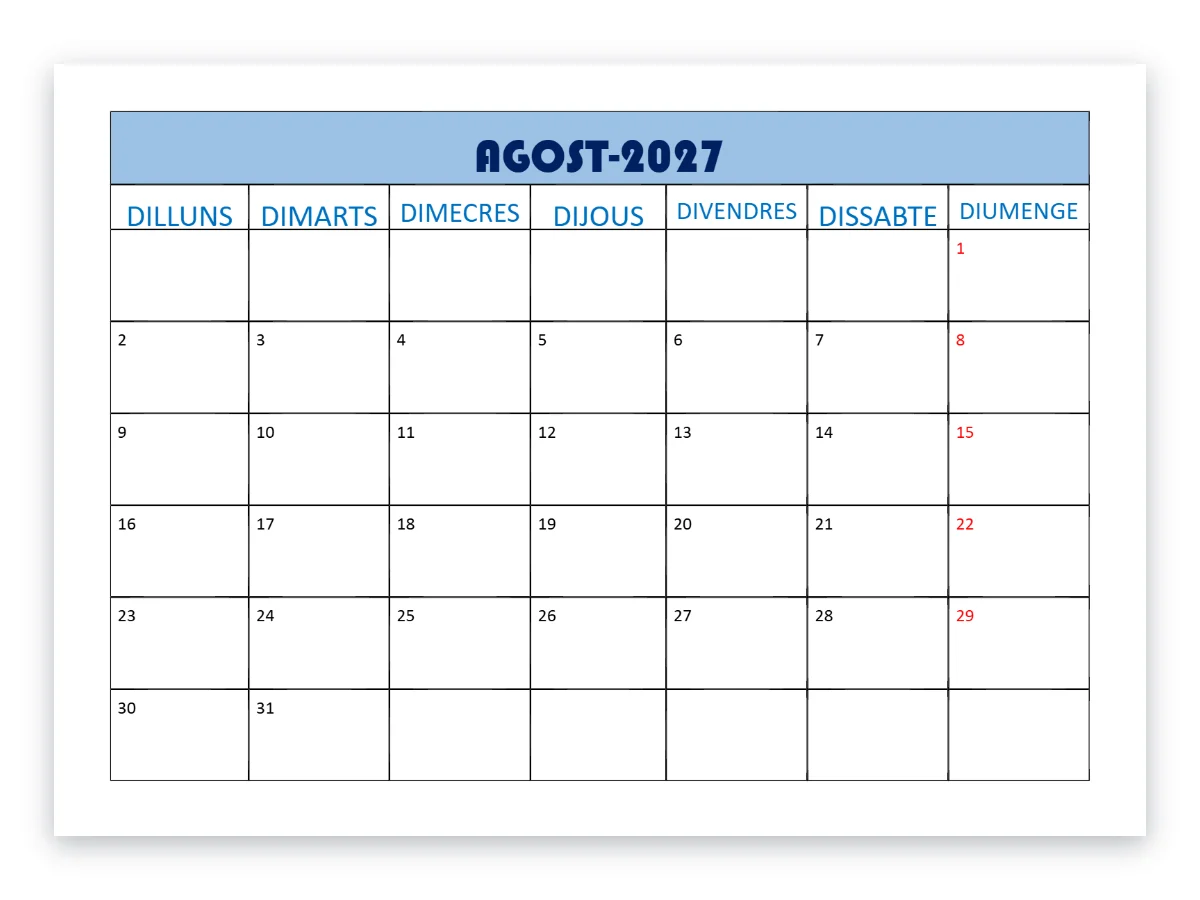 AGOST-2027

| DILLUNS | DIMARTS | DIMECRES | DIJOUS | DIVENDRES | DISSABTE | DIUMENGE |
|---|---|---|---|---|---|---|
| | | | | | | 1 |
| 2 | 3 | 4 | 5 | 6 | 7 | 8 |
| 9 | 10 | 11 | 12 | 13 | 14 | 15 |
| 16 | 17 | 18 | 19 | 20 | 21 | 22 |
| 23 | 24 | 25 | 26 | 27 | 28 | 29 |
| 30 | 31 | | | | | |